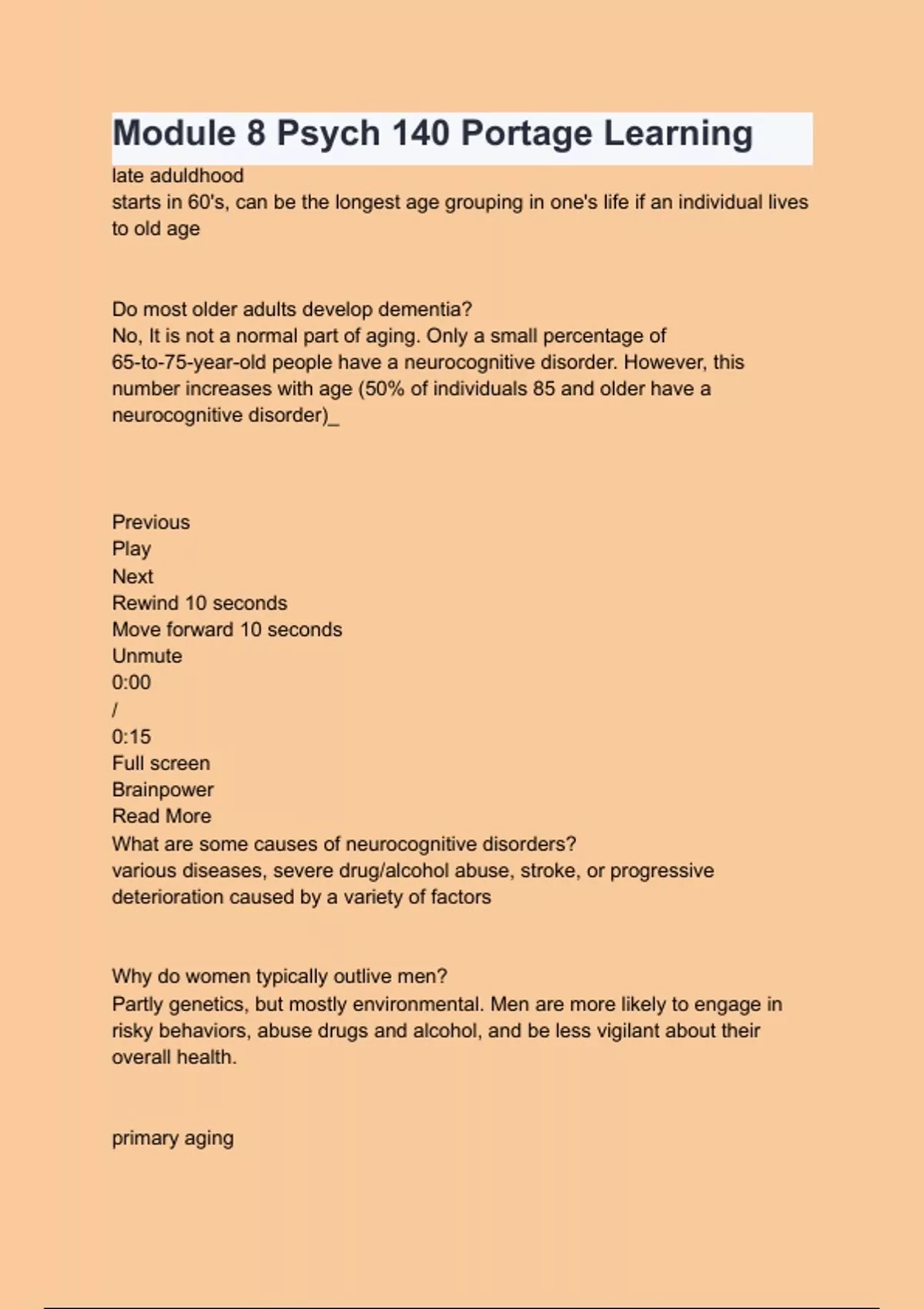 Module 8 Psych 140 Portage Learning

late aduldhood
starts in 60's, can be the longest age grouping in one's life if an individual lives to old age

Do most older adults develop dementia?
No, It is not a normal part of aging. Only a small percentage of 65-to-75-year-old people have a neurocognitive disorder. However, this number increases with age (50% of individuals 85 and older have a neurocognitive disorder)_

Previous
Play
Next
Rewind 10 seconds
Move forward 10 seconds
Unmute
0:00
/
0:15
Full screen
Brainpower
Read More
What are some causes of neurocognitive disorders?
various diseases, severe drug/alcohol abuse, stroke, or progressive deterioration caused by a variety of factors

Why do women typically outlive men?
Partly genetics, but mostly environmental. Men are more likely to engage in risky behaviors, abuse drugs and alcohol, and be less vigilant about their overall health.

primary aging